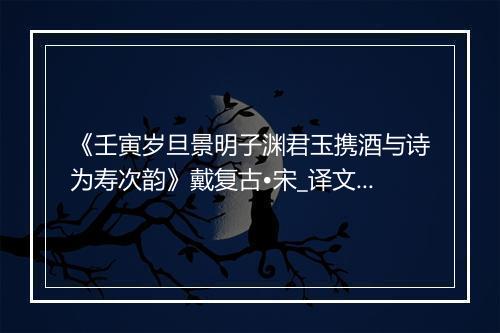 《壬寅岁旦景明子渊君玉携酒与诗为寿次韵》戴复古•宋_译文...